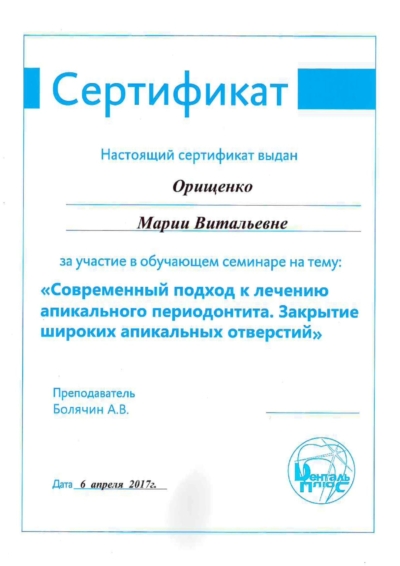 Сертификат

Настоящий сертификат выдан

Орищенко

Марии Витальевне

за участие в обучающем семинаре на тему:

«Современный подход к лечению апикального периодонтита. Закрытие широких апикальных отверстий»

Преподаватель
Болячин А.В.

Дата 6 апреля 2017г.

Денталь плюс